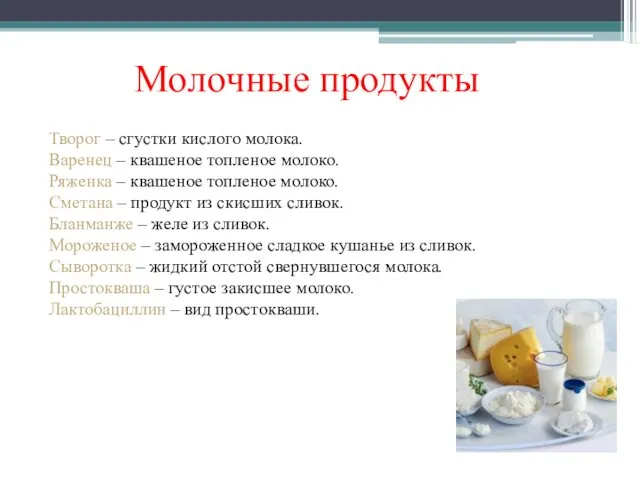 Молочные продукты

Творог – сгустки кислого молока.
Варенец – квашеное топленое молоко.
Ряженка – квашеное топленое молоко.
Сметана – продукт из скисших сливок.
Бланманже – желе из сливок.
Мороженое – замороженное сладкое кушанье из сливок.
Сыворотка – жидкий отстой свернувшегося молока.
Простокваша – густое закисшее молоко.
Лактобациллин – вид простокваши.